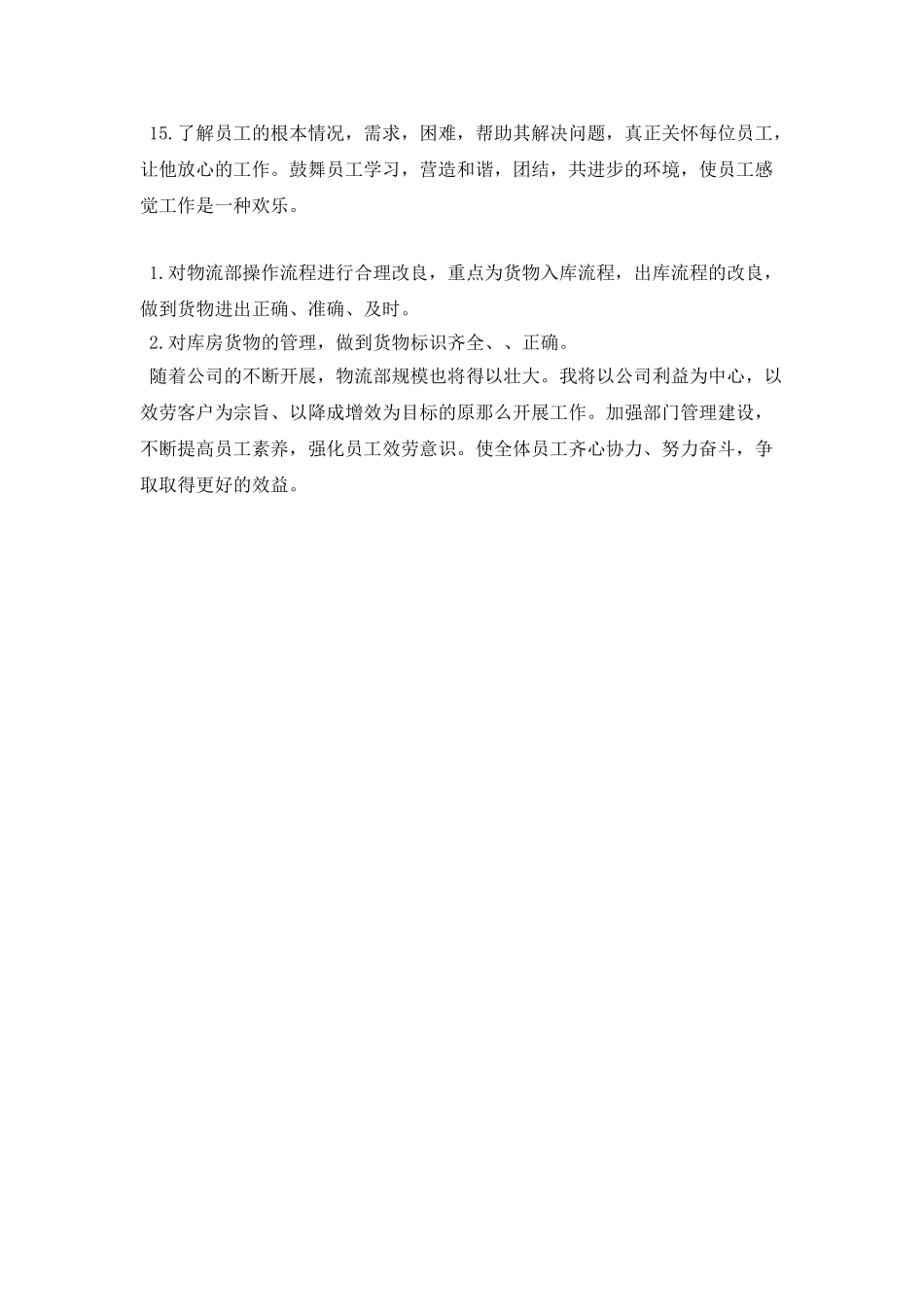 15.了解员工的根本情况，需求，困难，帮助其解决问题，真正关怀每位员工，让他放心的工作。鼓舞员工学习，营造和谐，团结，共进步的环境，使员工感觉工作是一种欢乐。

1.对物流部操作流程进行合理改良，重点为货物入库流程，出库流程的改良，做到货物进出正确、准确、及时。
2.对库房货物的管理，做到货物标识齐全、、正确。
随着公司的不断开展，物流部规模也将得以壮大。我将以公司利益为中心，以效劳客户为宗旨、以降成增效为目标的原那么开展工作。加强部门管理建设，不断提高员工素养，强化员工效劳意识。使全体员工齐心协力、努力奋斗，争取取得更好的效益。